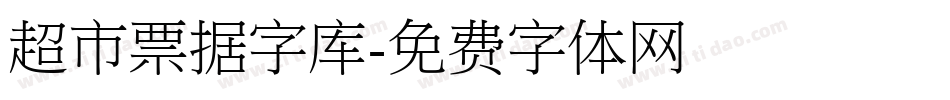 超市票据字库-免费字体网